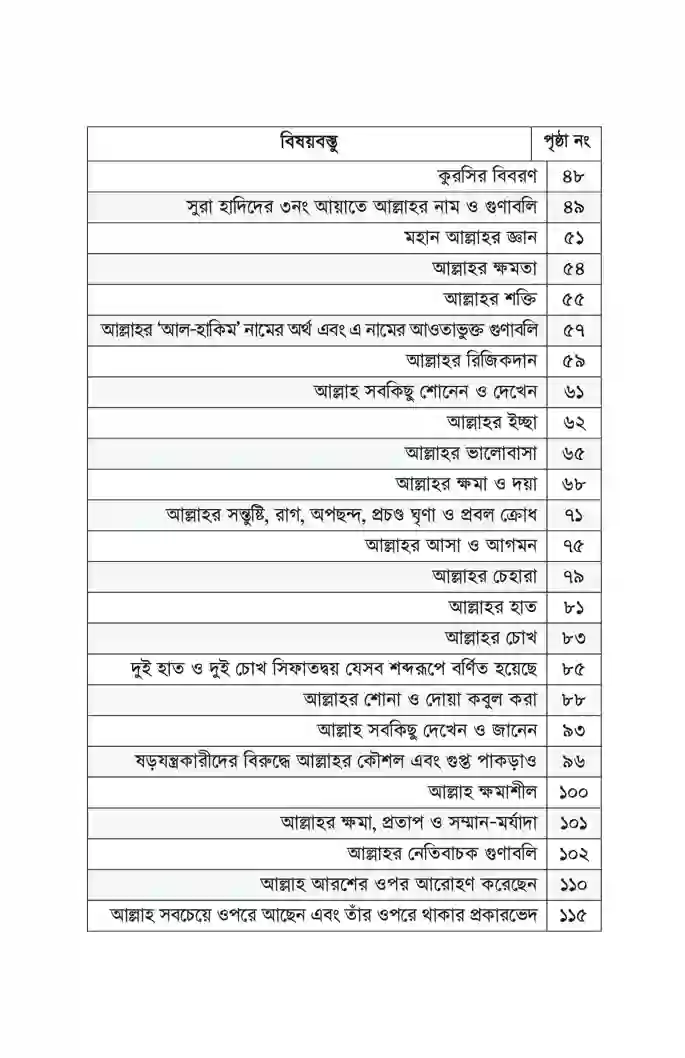 | বিষয়বস্তু | পৃষ্ঠা নং |
|---|---|
| কুরসির বিবরণ | ৪৮ |
| সুরা হাদিদের ৩নং আয়াতে আল্লাহর নাম ও গুণাবলি | ৪৯ |
| মহান আল্লাহর জ্ঞান | ৫১ |
| আল্লাহর ক্ষমতা | ৫৪ |
| আল্লাহর শক্তি | ৫৫ |
| আল্লাহর 'আল-হাকিম' নামের অর্থ এবং এ নামের আওতাভুক্ত গুণাবলি | ৫৭ |
| আল্লাহর রিজিকদান | ৫৯ |
| আল্লাহ সবকিছু শোনেন ও দেখেন | ৬১ |
| আল্লাহর ইচ্ছা | ৬২ |
| আল্লাহর ভালোবাসা | ৬৫ |
| আল্লাহর ক্ষমা ও দয়া | ৬৮ |
| আল্লাহর সন্তুষ্টি, রাগ, অপছন্দ, প্রচণ্ড ঘৃণা ও প্রবল ক্রোধ | ৭১ |
| আল্লাহর আসা ও আগমন | ৭৫ |
| আল্লাহর চেহারা | ৭৯ |
| আল্লাহর হাত | ৮১ |
| আল্লাহর চোখ | ৮৩ |
| দুই হাত ও দুই চোখ সিফাতদ্বয় যেসব শব্দরূপে বর্ণিত হয়েছে | ৮৫ |
| আল্লাহর শোনা ও দোয়া কবুল করা | ৮৮ |
| আল্লাহ সবকিছু দেখেন ও জানেন | ৯৩ |
| ষড়যন্ত্রকারীদের বিরুদ্ধে আল্লাহর কৌশল এবং গুপ্ত পাকড়াও | ৯৬ |
| আল্লাহ ক্ষমাশীল | ১০০ |
| আল্লাহর ক্ষমা, প্রতাপ ও সম্মান-মর্যাদা | ১০১ |
| আল্লাহর নেতিবাচক গুণাবলি | ১০২ |
| আল্লাহ আরশের ওপর আরোহণ করেছেন | ১১০ |
| আল্লাহ সবচেয়ে ওপরে আছেন এবং তাঁর ওপরে থাকার প্রকারভেদ | ১১৫ |